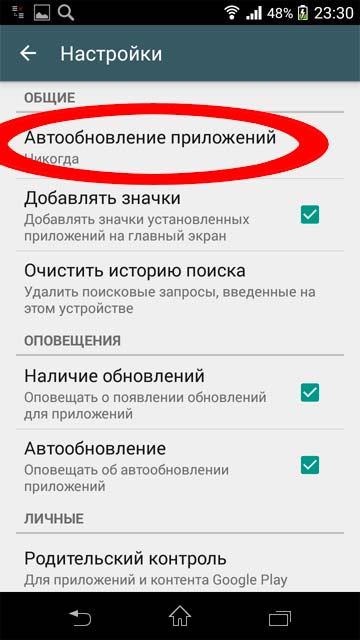 48% 23:30

Настройки

ОБЩИЕ

Автообновление приложений
Никогда

Добавлять значки
Добавлять значки установленных приложений на главный экран

Очистить историю поиска
Удалить поисковые запросы, введенные на этом устройстве

ОПОВЕЩЕНИЯ

Наличие обновлений
Оповещать о появлении обновлений для приложений

Автообновление
Оповещать об автообновлении приложений

ЛИЧНЫЕ

Родительский контроль
Для приложений и контента Google Play